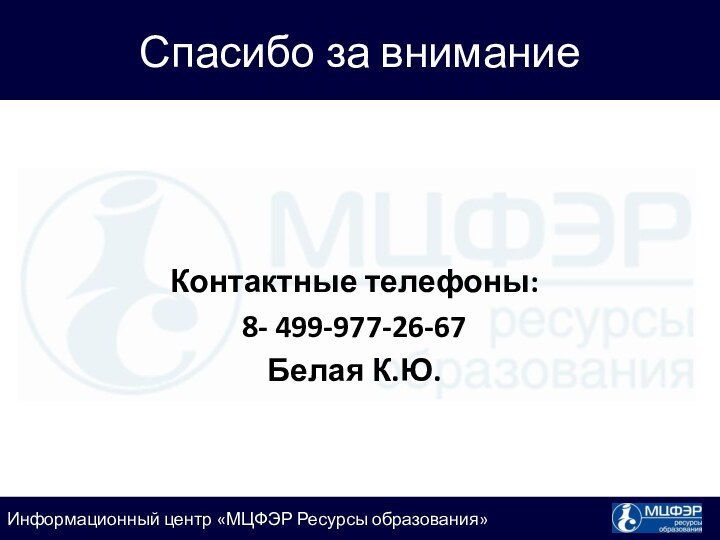 Спасибо за внимание

МЦФЭР ресурсы образования

Контактные телефоны:
8- 499-977-26-67
Белая К.Ю.

Информационный центр «МЦФЭР Ресурсы образования»

МЦФЭР ресурсы образования